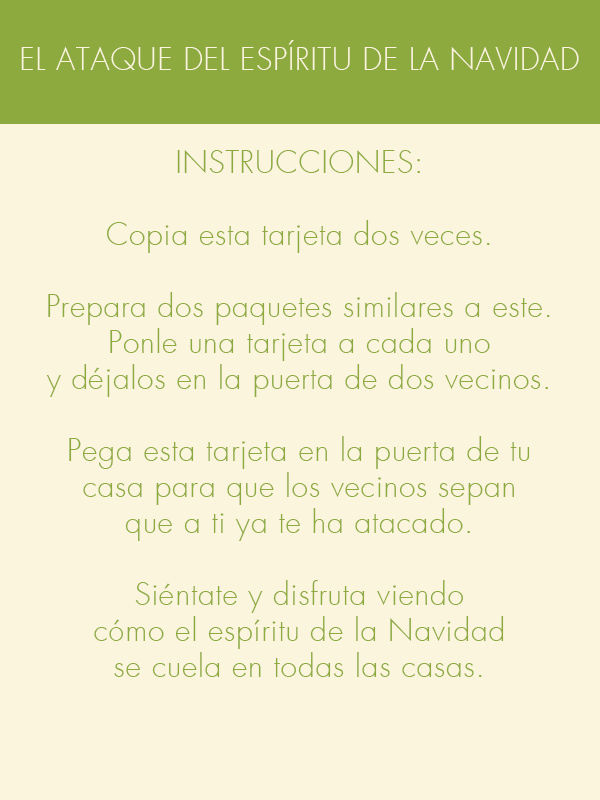 EL ATAQUE DEL ESPÍRITU DE LA NAVIDAD

INSTRUCCIONES:

Copia esta tarjeta dos veces.

Prepara dos paquetes similares a este. Ponle una tarjeta a cada uno y déjalos en la puerta de dos vecinos.

Pega esta tarjeta en la puerta de tu casa para que los vecinos sepan que a ti ya te ha atacado.

Siéntate y disfruta viendo cómo el espíritu de la Navidad se cuela en todas las casas.